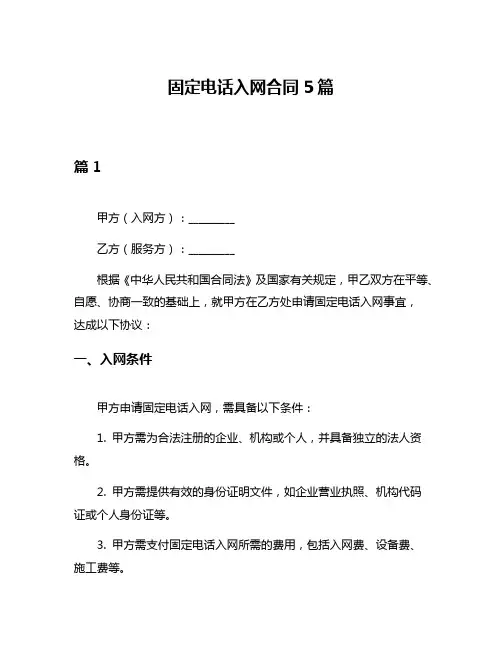 固定电话入网合同 5 篇

篇 1

甲方（入网方）：________

乙方（服务方）：________

根据《中华人民共和国合同法》及国家有关规定，甲乙双方在平等、自愿、协商一致的基础上，就甲方在乙方处申请固定电话入网事宜，达成以下协议：

一、入网条件

甲方申请固定电话入网，需具备以下条件：

1. 甲方需为合法注册的企业、机构或个人，并具备独立的法人资格。

2. 甲方需提供有效的身份证明文件，如企业营业执照、机构代码证或个人身份证等。

3. 甲方需支付固定电话入网所需的费用，包括入网费、设备费、施工费等。